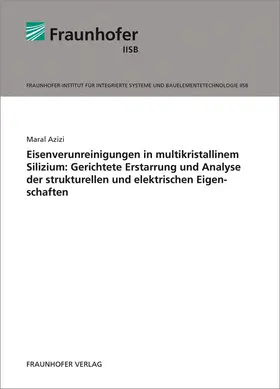 Fraunhofer
IISB

FRAUNHOFER-INSTITUT FÜR INTEGRIERTE SYSTEME UND BAUELEMENTETECHNOLOGIE IISB

Maral Azizi

Eisenverunreinigungen in multikristallinem Silizium: Gerichtete Erstarrung und Analyse der strukturellen und elektrischen Eigenschaften

FRAUNHOFER VERLAG